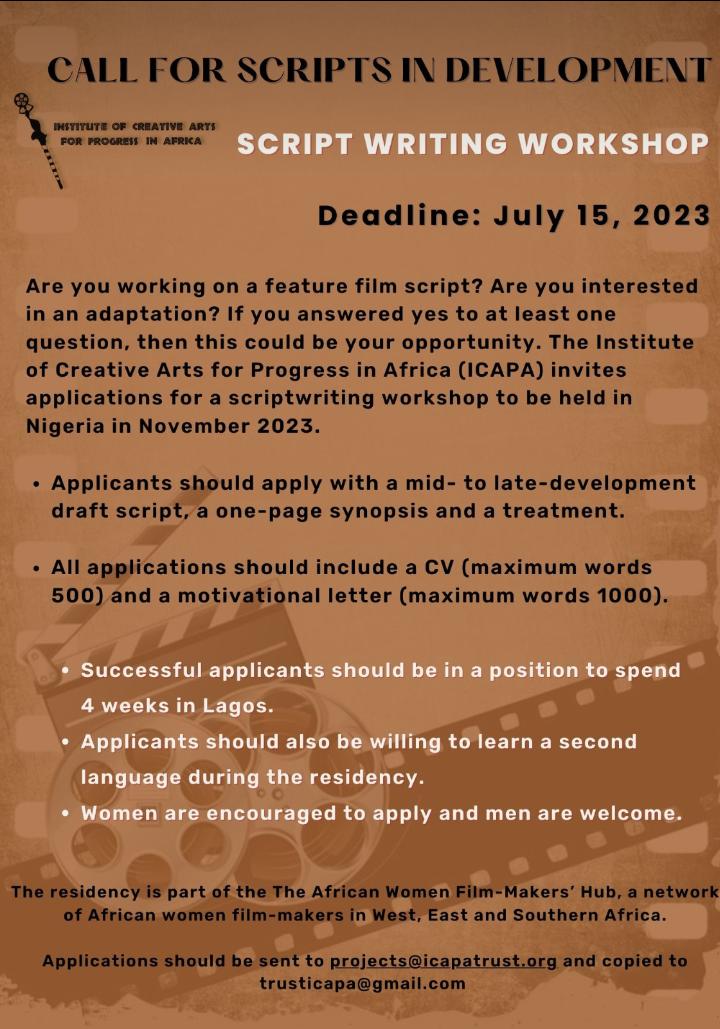 CALL FOR SCRIPTS IN DEVELOPMENT

INSTITUTE OF CREATIVE ARTS FOR PROGRESS IN AFRICA

SCRIPT WRITING WORKSHOP

Deadline: July 15, 2023

Are you working on a feature film script? Are you interested in an adaptation? If you answered yes to at least one question, then this could be your opportunity. The Institute of Creative Arts for Progress in Africa (ICAPA) invites applications for a scriptwriting workshop to be held in Nigeria in November 2023.

• Applicants should apply with a mid- to late-development draft script, a one-page synopsis and a treatment.

• All applications should include a CV (maximum words 500) and a motivational letter (maximum words 1000).

• Successful applicants should be in a position to spend 4 weeks in Lagos.
• Applicants should also be willing to learn a second language during the residency.
• Women are encouraged to apply and men are welcome.

The residency is part of the The African Women Film-Makers' Hub, a network of African women film-makers in West, East and Southern Africa.

Applications should be sent to projects@icapatrust.org and copied to trusticapa@gmail.com